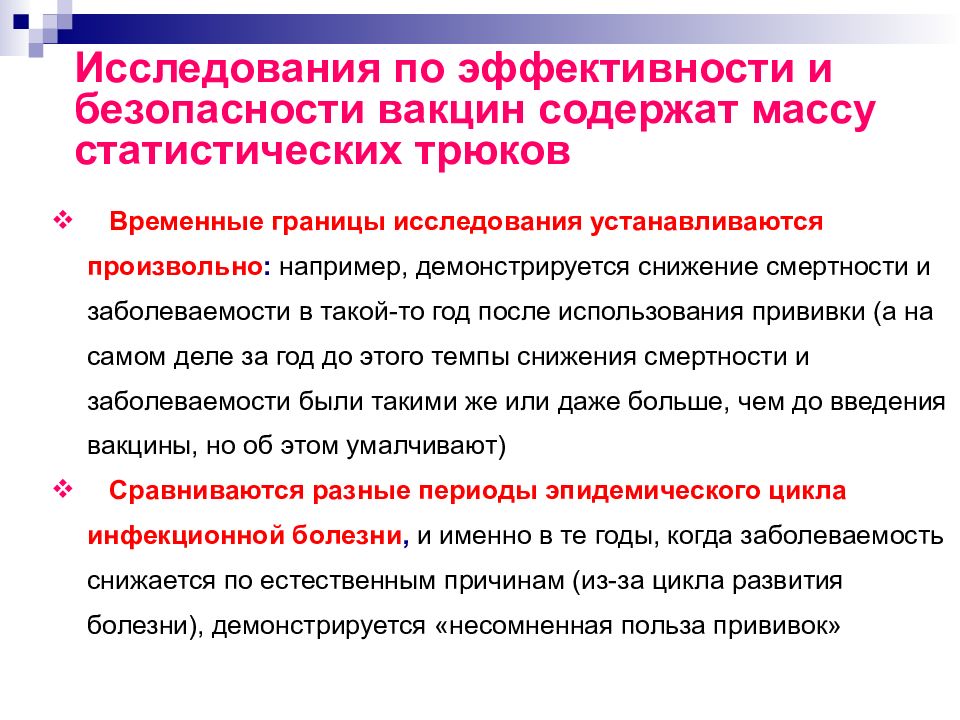 Исследования по эффективности и безопасности вакцин содержат массу статистических трюков

❖ Временные границы исследования устанавливаются произвольно: например, демонстрируется снижение смертности и заболеваемости в такой-то год после использования прививки (а на самом деле за год до этого темпы снижения смертности и заболеваемости были такими же или даже больше, чем до введения вакцины, но об этом умалчивают)

❖ Сравниваются разные периоды эпидемического цикла инфекционной болезни, и именно в те годы, когда заболеваемость снижается по естественным причинам (из-за цикла развития болезни), демонстрируется «несомненная польза прививок»